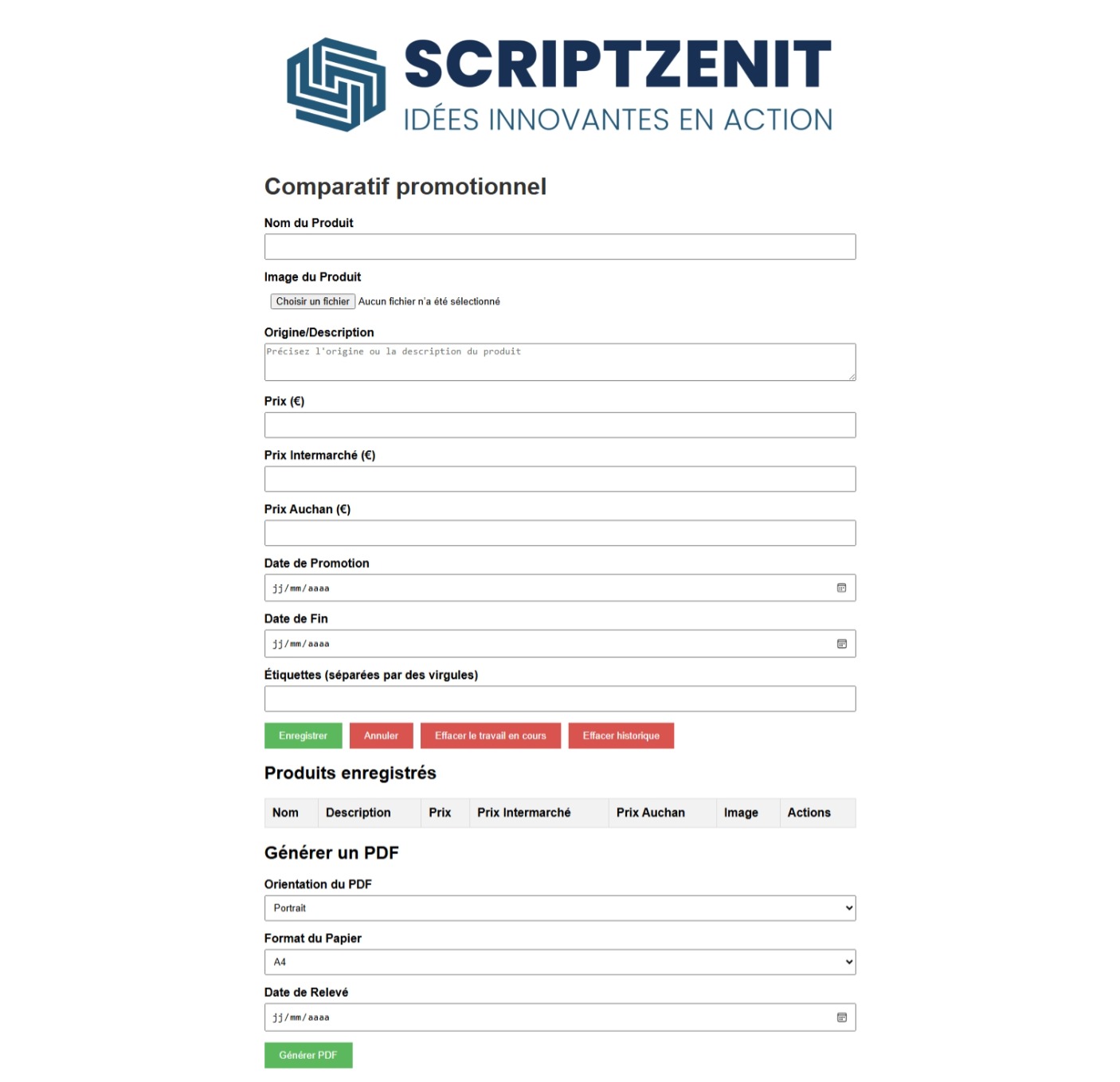 SCRIPTZENIT
IDÉES INNOVANTES EN ACTION

Comparatif promotionnel

Nom du Produit

Image du Produit

Choisir un fichier Aucun fichier n'a été sélectionné

Origine/Description

Précisez l'origine ou la description du produit

Prix (€)

Prix Intermarché (€)

Prix Auchan (€)

Date de Promotion

jj/mm/aaaa

Date de Fin

jj/mm/aaaa

Étiquettes (séparées par des virgules)

Enregistrer Annuler Effacer le travail en cours Effacer historique

Produits enregistrés

| Nom | Description | Prix | Prix Intermarché | Prix Auchan | Image | Actions |
|---|---|---|---|---|---|---|

Générer un PDF

Orientation du PDF

Portrait

Format du Papier

A4

Date de Relevé

jj/mm/aaaa

Générer PDF